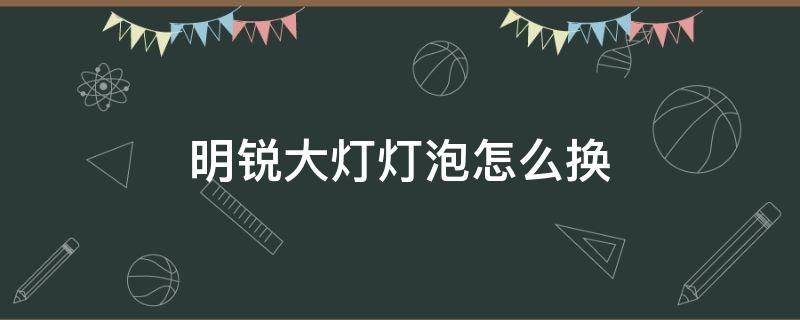 明锐大灯灯泡怎么换